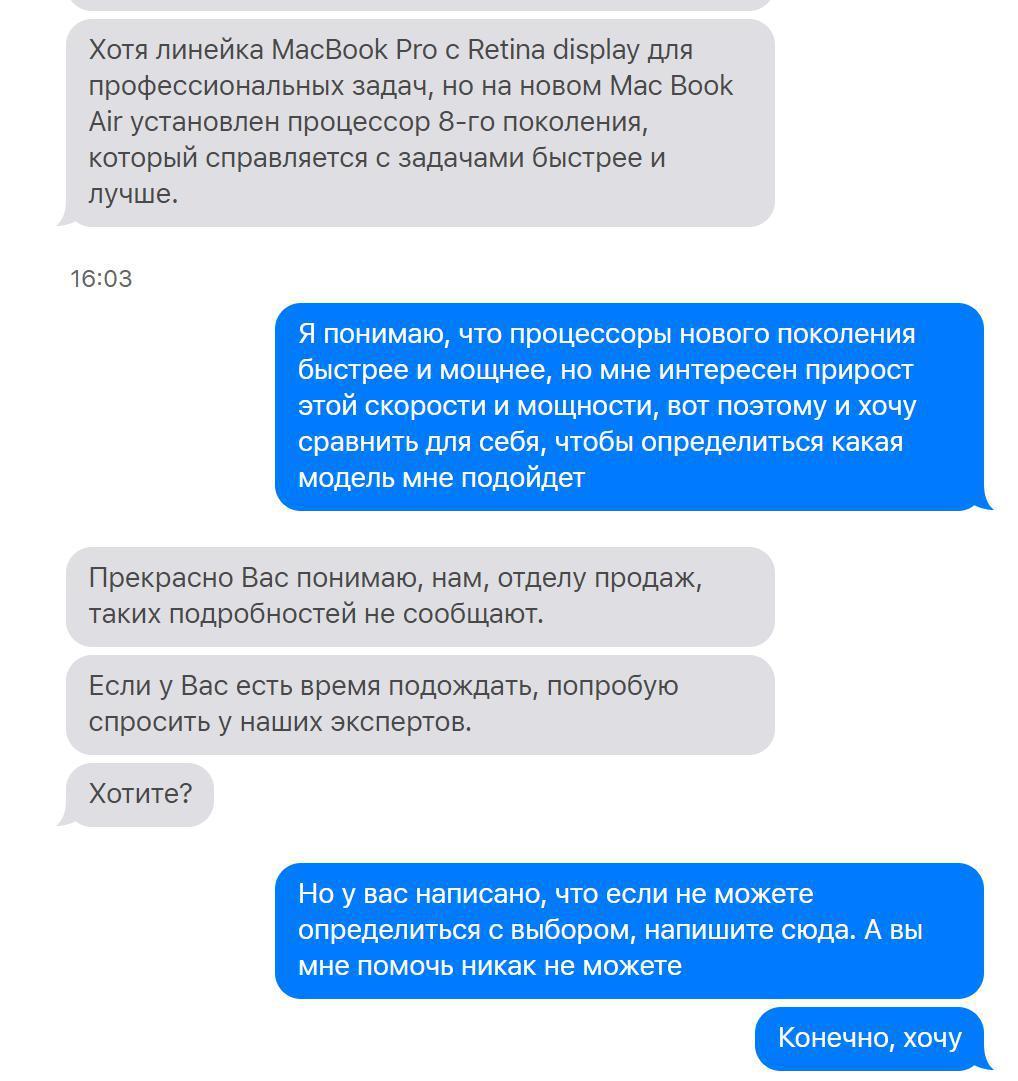 Хотя линейка MacBook Pro с Retina display для профессиональных задач, но на новом Mac Book Air установлен процессор 8-го поколения, который справляется с задачами быстрее и лучше.

16:03

Я понимаю, что процессоры нового поколения быстрее и мощнее, но мне интересен прирост этой скорости и мощности, вот поэтому и хочу сравнить для себя, чтобы определиться какая модель мне подойдет

Прекрасно Вас понимаю, нам, отделу продаж, таких подробностей не сообщают.

Если у Вас есть время подождать, попробую спросить у наших экспертов.

Хотите?

Но у вас написано, что если не можете определиться с выбором, напишите сюда. А вы мне помочь никак не можете

Конечно, хочу